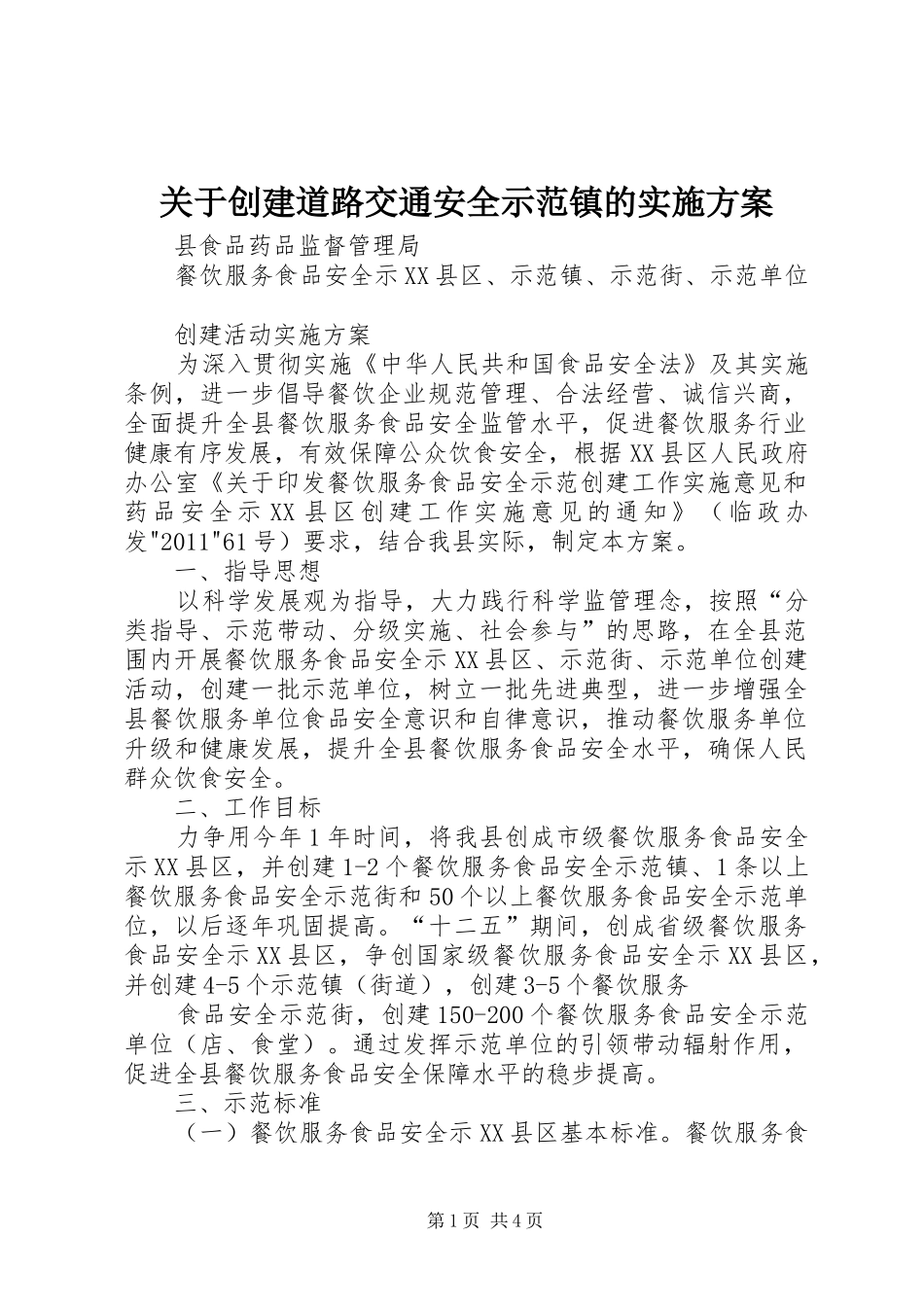 关于创建道路交通安全示范镇的实施方案

县食品药品监督管理局

餐饮服务食品安全示XX县区、示范镇、示范街、示范单位

创建活动实施方案

为深入贯彻实施《中华人民共和国食品安全法》及其实施条例，进一步倡导餐饮企业规范管理、合法经营、诚信兴商，全面提升全县餐饮服务食品安全监管水平，促进餐饮服务行业健康有序发展，有效保障公众饮食安全，根据XX县区人民政府办公室《关于印发餐饮服务食品安全示范创建工作实施意见和药品安全示XX县区创建工作实施意见的通知》（临政办发"2011"61号）要求，结合我县实际，制定本方案。

一、指导思想

以科学发展观为指导，大力践行科学监管理念，按照“分类指导、示范带动、分级实施、社会参与”的思路，在全县范围内开展餐饮服务食品安全示XX县区、示范街、示范单位创建活动，创建一批示范单位，树立一批先进典型，进一步增强全县餐饮服务单位食品安全意识和自律意识，推动餐饮服务单位升级和健康发展，提升全县餐饮服务食品安全水平，确保人民群众饮食安全。

二、工作目标

力争用今年1年时间，将我县创成市级餐饮服务食品安全示XX县区，并创建1-2个餐饮服务食品安全示范镇、1条以上餐饮服务食品安全示范街和50个以上餐饮服务食品安全示范单位，以后逐年巩固提高。“十二五”期间，创成省级餐饮服务食品安全示XX县区，争创国家级餐饮服务食品安全示XX县区，并创建4-5个示范镇（街道），创建3-5个餐饮服务

食品安全示范街，创建150-200个餐饮服务食品安全示范单位（店、食堂）。通过发挥示范单位的引领带动辐射作用，促进全县餐饮服务食品安全保障水平的稳步提高。

三、示范标准

（一）餐饮服务食品安全示XX县区基本标准。餐饮服务食

第1页 共4页